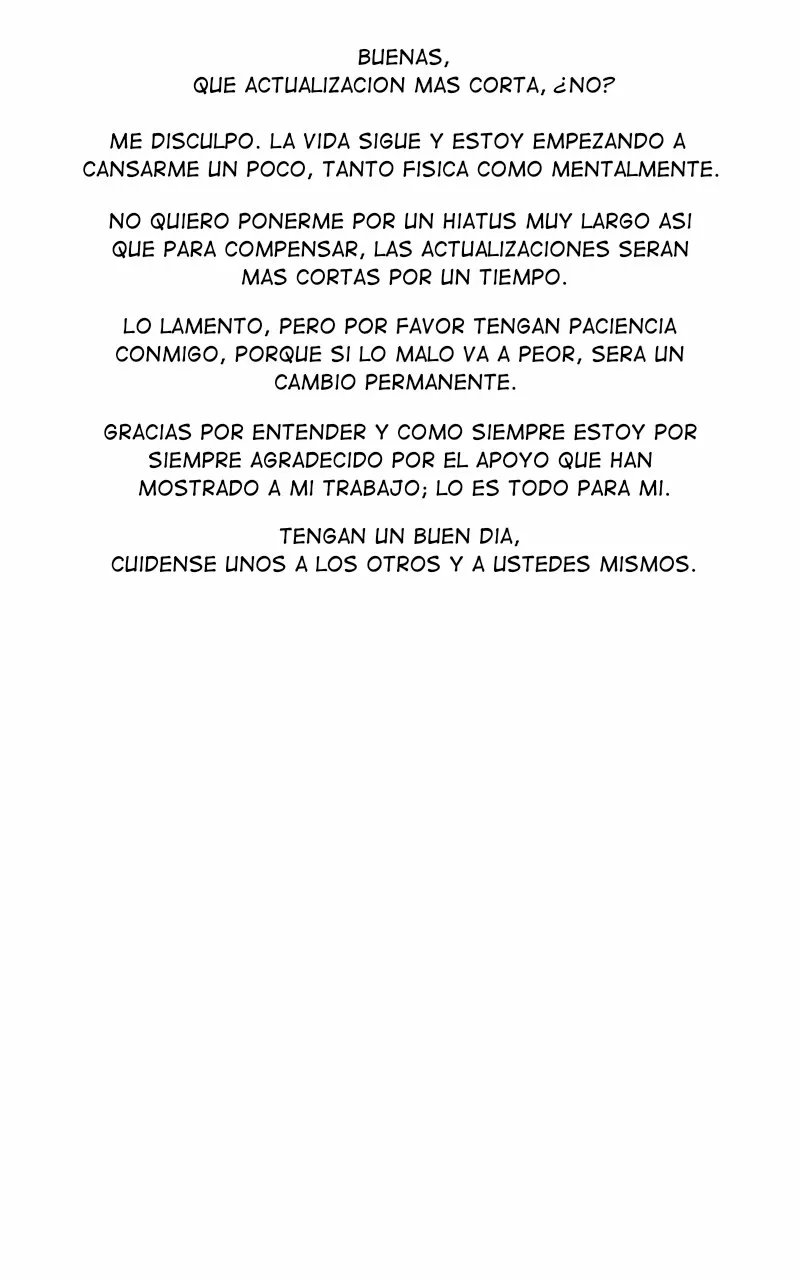 BUENAS,
QUE ACTUALIZACION MAS CORTA, ¿NO?

ME DISCULPO. LA VIDA SIGUE Y ESTOY EMPEZANDO A CANSARME UN POCO, TANTO FISICA COMO MENTALMENTE.

NO QUIERO PONERME POR UN HIATUS MUY LARGO ASI QUE PARA COMPENSAR, LAS ACTUALIZACIONES SERAN MAS CORTAS POR UN TIEMPO.

LO LAMENTO, PERO POR FAVOR TENGAN PACIENCIA CONMIGO, PORQUE SI LO MALO VA A PEOR, SERA UN CAMBIO PERMANENTE.

GRACIAS POR ENTENDER Y COMO SIEMPRE ESTOY POR SIEMPRE AGRADECIDO POR EL APOYO QUE HAN MOSTRADO A MI TRABAJO; LO ES TODO PARA MI.

TENGAN UN BUEN DIA,
CUIDENSE UNOS A LOS OTROS Y A USTEDES MISMOS.